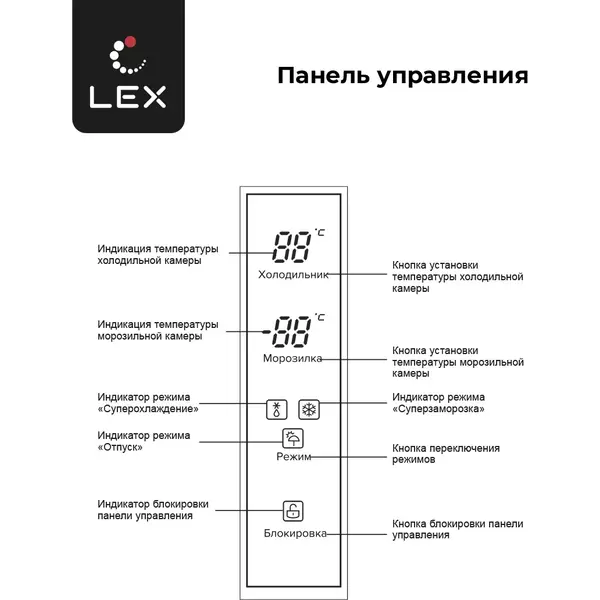 LEX

Панель управления

Индикация температуры холодильной камеры

88 °C

Холодильник

Кнопка установки температуры холодильной камеры

Индикация температуры морозильной камеры

-88 °C

Морозилка

Кнопка установки температуры морозильной камеры

Индикатор режима «Суперохлаждение»

Индикатор режима «Суперзаморозка»

Индикатор режима «Отпуск»

Режим

Кнопка переключения режимов

Индикатор блокировки панели управления

Блокировка

Кнопка блокировки панели управления